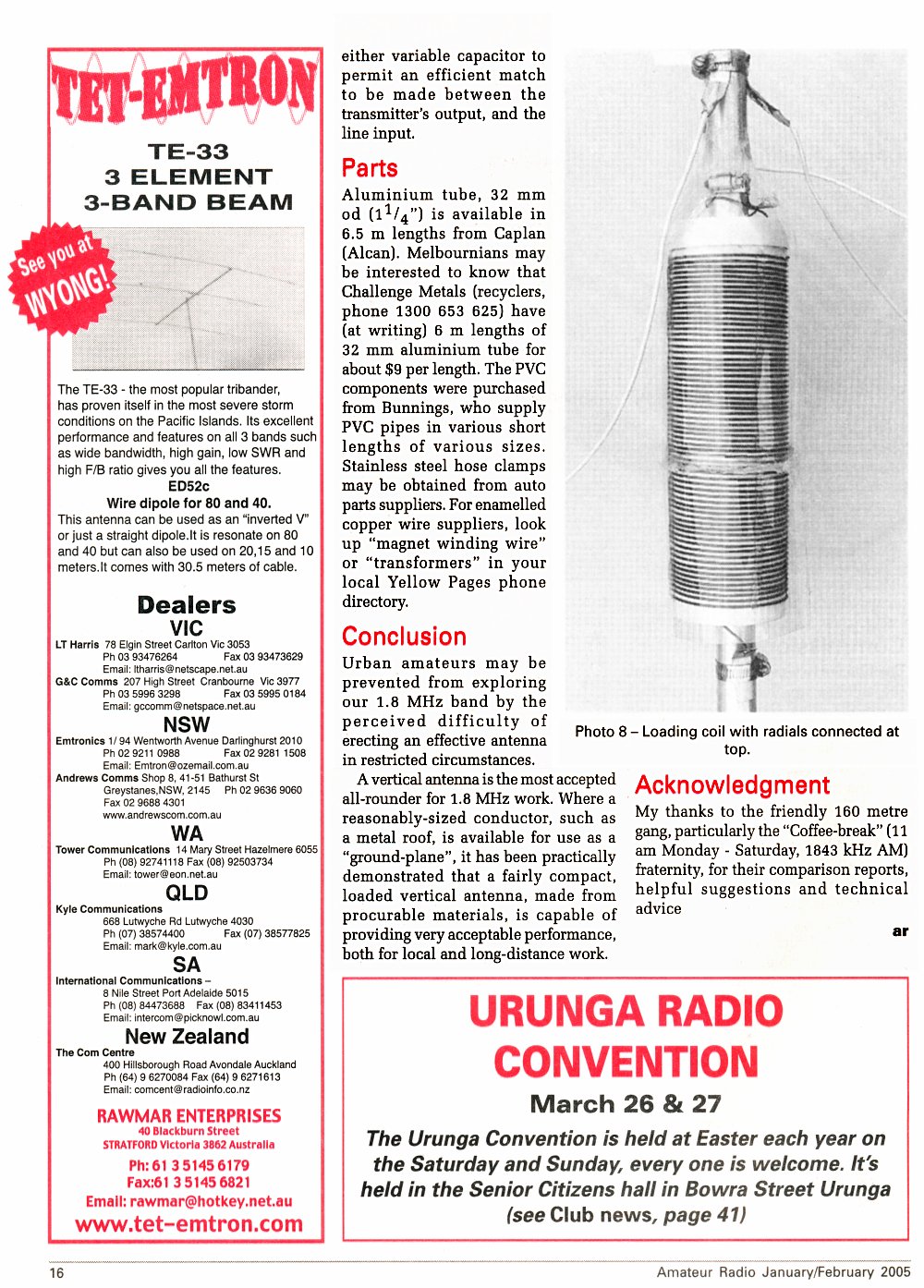 TET-EMTRON

TE-33
3 ELEMENT
3-BAND BEAM

See you at WYONG!

The TE-33 - the most popular tribander, has proven itself in the most severe storm conditions on the Pacific Islands. Its excellent performance and features on all 3 bands such as wide bandwidth, high gain, low SWR and high F/B ratio gives you all the features.

ED52c
Wire dipole for 80 and 40.
This antenna can be used as an "inverted V" or just a straight dipole.It is resonate on 80 and 40 but can also be used on 20,15 and 10 meters.It comes with 30.5 meters of cable.

Dealers
VIC
LT Harris 78 Elgin Street Carlton Vic 3053
Ph 03 93476264 Fax 03 93473629
Email: ltharris@netscape.net.au
G&C Comms 207 High Street Cranbourne Vic 3977
Ph 03 5996 3298 Fax 03 5995 0184
Email: gccomm@netspace.net.au
NSW
Emtronics 1/ 94 Wentworth Avenue Darlinghurst 2010
Ph 02 9211 0988 Fax 02 9281 1508
Email: Emtron@ozemail.com.au
Andrews Comms Shop 8, 41-51 Bathurst St
Greystanes,NSW, 2145 Ph 02 9636 9060
Fax 02 9688 4301
www.andrewscom.com.au
WA
Tower Communications 14 Mary Street Hazelmere 6055
Ph (08) 92741118 Fax (08) 92503734
Email: tower@eon.net.au
QLD
Kyle Communications
668 Lutwyche Rd Lutwyche 4030
Ph (07) 38574400 Fax (07) 38577825
Email: mark@kyle.com.au
SA
International Communications –
8 Nile Street Port Adelaide 5015
Ph (08) 84473688 Fax (08) 83411453
Email: intercom@picknowl.com.au
New Zealand
The Com Centre
400 Hillsborough Road Avondale Auckland
Ph (64) 9 6270084 Fax (64) 9 6271613
Email: comcent@radioinfo.co.nz

RAWMAR ENTERPRISES
40 Blackburn Street
STRATFORD Victoria 3862 Australia
Ph: 61 3 5145 6179
Fax:61 3 5145 6821
Email: rawmar@hotkey.net.au
www.tet-emtron.com

either variable capacitor to permit an efficient match to be made between the transmitter's output, and the line input.

Parts
Aluminium tube, 32 mm od ($1^1/_4$") is available in 6.5 m lengths from Caplan (Alcan). Melbournians may be interested to know that Challenge Metals (recyclers, phone 1300 653 625) have (at writing) 6 m lengths of 32 mm aluminium tube for about $9 per length. The PVC components were purchased from Bunnings, who supply PVC pipes in various short lengths of various sizes. Stainless steel hose clamps may be obtained from auto parts suppliers. For enamelled copper wire suppliers, look up "magnet winding wire" or "transformers" in your local Yellow Pages phone directory.

Conclusion
Urban amateurs may be prevented from exploring our 1.8 MHz band by the perceived difficulty of erecting an effective antenna in restricted circumstances.

A vertical antenna is the most accepted all-rounder for 1.8 MHz work. Where a reasonably-sized conductor, such as a metal roof, is available for use as a "ground-plane", it has been practically demonstrated that a fairly compact, loaded vertical antenna, made from procurable materials, is capable of providing very acceptable performance, both for local and long-distance work.

Photo 8 – Loading coil with radials connected at top.

Acknowledgment
My thanks to the friendly 160 metre gang, particularly the "Coffee-break" (11 am Monday - Saturday, 1843 kHz AM) fraternity, for their comparison reports, helpful suggestions and technical advice

ar

URUNGA RADIO CONVENTION
March 26 & 27
The Urunga Convention is held at Easter each year on the Saturday and Sunday, every one is welcome. It's held in the Senior Citizens hall in Bowra Street Urunga (see Club news, page 41)

16
Amateur Radio January/February 2005